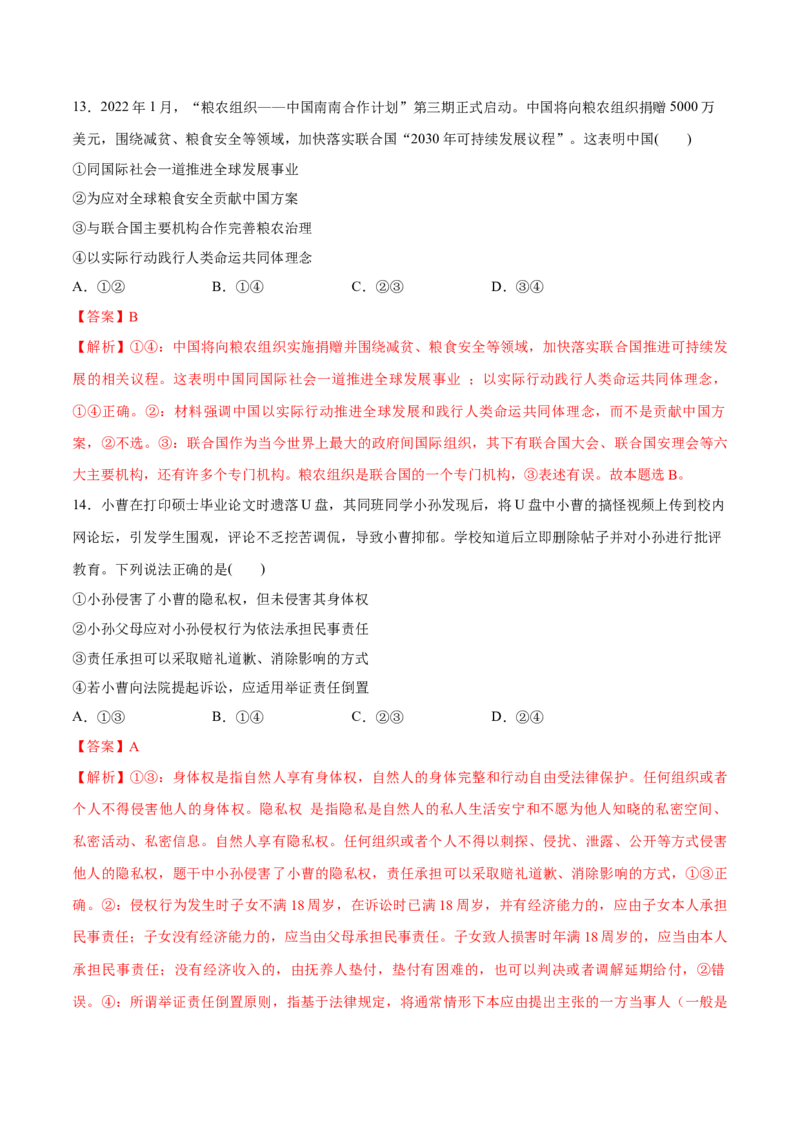 13．2022年1月，“粮农组织——中国南南合作计划”第三期正式启动。中国将向粮农组织捐赠5000万美元，围绕减贫、粮食安全等领域，加快落实联合国“2030年可持续发展议程”。这表明中国(　　)

①同国际社会一道推进全球发展事业

②为应对全球粮食安全贡献中国方案

③与联合国主要机构合作完善粮农治理

④以实际行动践行人类命运共同体理念

A．①②　　B．①④　　C．②③　　D．③④

【答案】B

【解析】①④：中国将向粮农组织实施捐赠并围绕减贫、粮食安全等领域，加快落实联合国推进可持续发展的相关议程。这表明中国同国际社会一道推进全球发展事业；以实际行动践行人类命运共同体理念，①④正确。②：材料强调中国以实际行动推进全球发展和践行人类命运共同体理念，而不是贡献中国方案，②不选。③：联合国作为当今世界上最大的政府间国际组织，其下有联合国大会、联合国安理会等六大主要机构，还有许多个专门机构。粮农组织是联合国的一个专门机构，③表述有误。故本题选B。

14．小曹在打印硕士毕业论文时遗落U盘，其同班同学小孙发现后，将U盘中小曹的搞怪视频上传到校内网论坛，引发学生围观，评论不乏挖苦调侃，导致小曹抑郁。学校知道后立即删除帖子并对小孙进行批评教育。下列说法正确的是(　　)

①小孙侵害了小曹的隐私权，但未侵害其身体权

②小孙父母应对小孙侵权行为依法承担民事责任

③责任承担可以采取赔礼道歉、消除影响的方式

④若小曹向法院提起诉讼，应适用举证责任倒置

A．①③　　B．①④　　C．②③　　D．②④

【答案】A

【解析】①③：身体权是指自然人享有身体权，自然人的身体完整和行动自由受法律保护。任何组织或者个人不得侵害他人的身体权。隐私权 是指隐私是自然人的私人生活安宁和不愿为他人知晓的私密空间、私密活动、私密信息。自然人享有隐私权。任何组织或者个人不得以刺探、侵扰、泄露、公开等方式侵害他人的隐私权，题干中小孙侵害了小曹的隐私权，责任承担可以采取赔礼道歉、消除影响的方式，①③正确。②：侵权行为发生时子女不满18周岁，在诉讼时已满18周岁，并有经济能力的，应由子女本人承担民事责任；子女没有经济能力的，应当由父母承担民事责任。子女致人损害时年满18周岁的，应当由本人承担民事责任；没有经济收入的，由抚养人垫付，垫付有困难的，也可以判决或者调解延期给付，②错误。④：所谓举证责任倒置原则，指基于法律规定，将通常情形下本应由提出主张的一方当事人（一般是